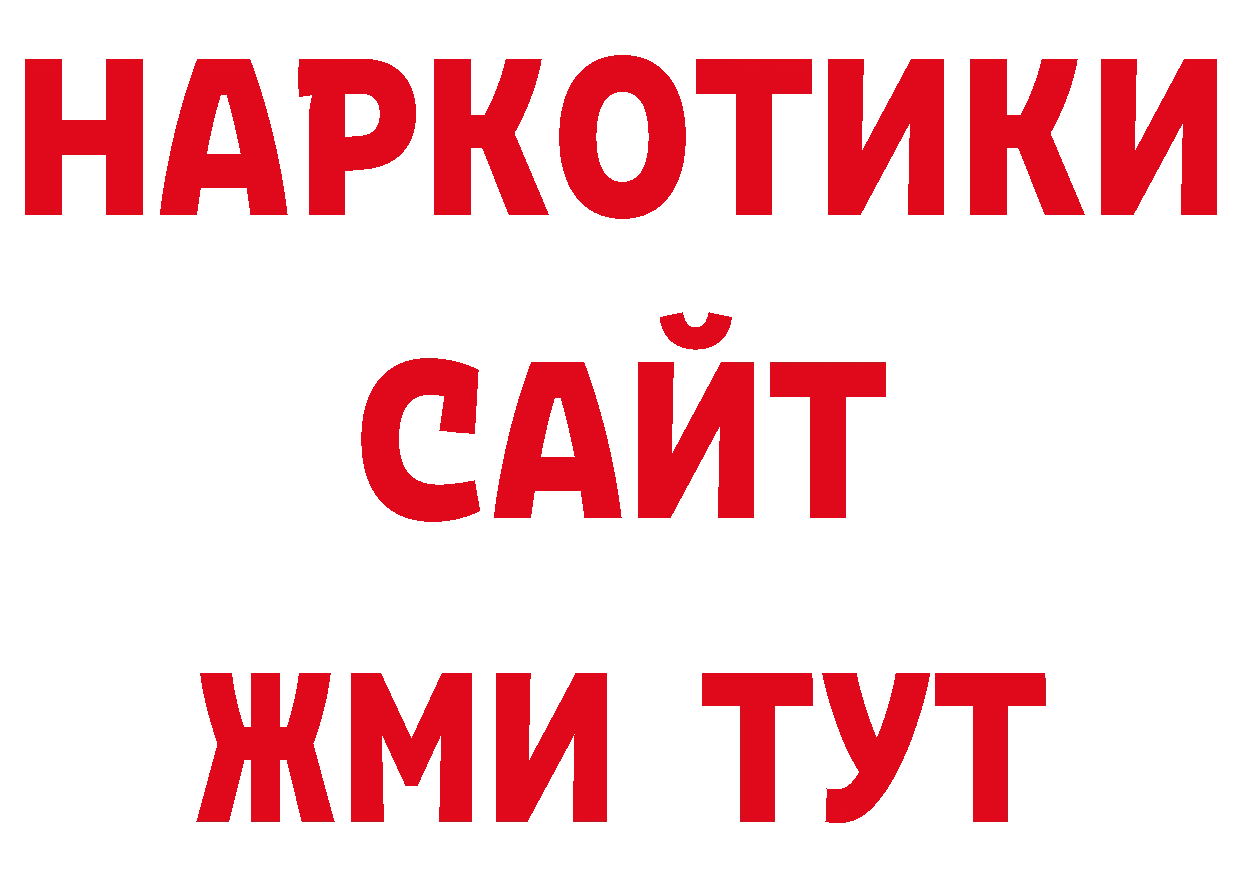 НАРКОТИКИ
САЙТ
ЖМИ ТУТ